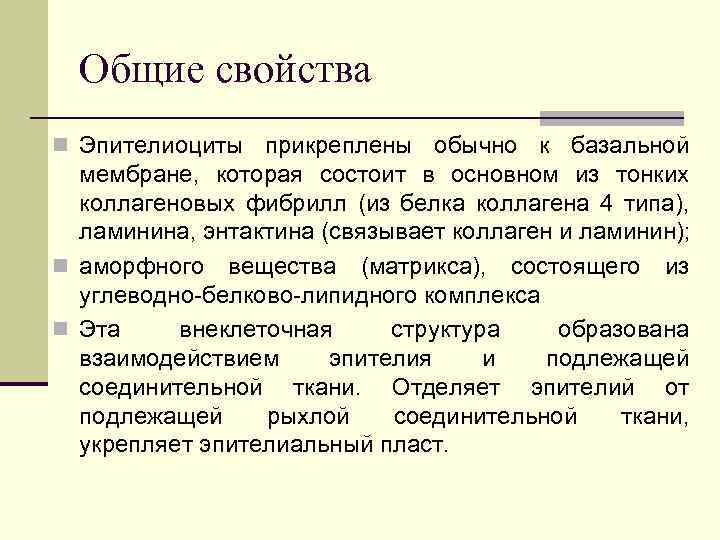 Общие свойства

Эпителиоциты прикреплены обычно к базальной мембране, которая состоит в основном из тонких коллагеновых фибрилл (из белка коллагена 4 типа), ламинина, энтактина (связывает коллаген и ламинин);

аморфного вещества (матрикса), состоящего из углеводно-белково-липидного комплекса

Эта внеклеточная структура образована взаимодействием эпителия и подлежащей соединительной ткани. Отделяет эпителий от подлежащей рыхлой соединительной ткани, укрепляет эпителиальный пласт.